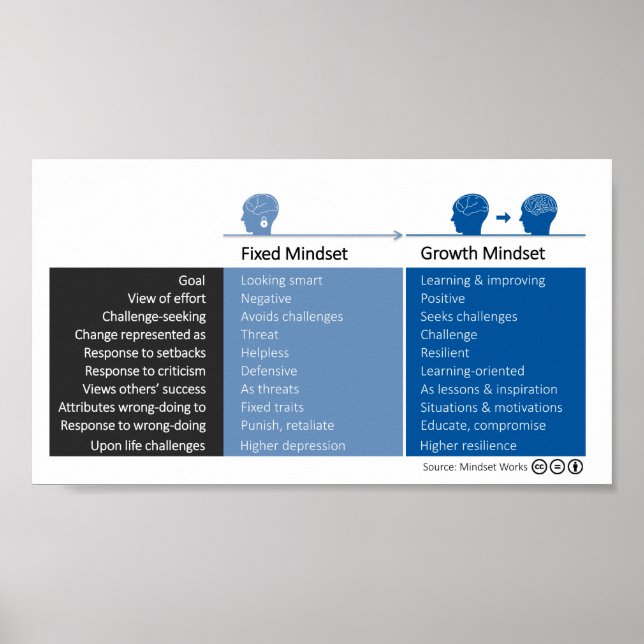 |  | Fixed Mindset | Growth Mindset |
|---|---|---|
| Goal | Looking smart | Learning & improving |
| View of effort | Negative | Positive |
| Challenge-seeking | Avoids challenges | Seeks challenges |
| Change represented as | Threat | Challenge |
| Response to setbacks | Helpless | Resilient |
| Response to criticism | Defensive | Learning-oriented |
| Views others' success | As threats | As lessons & inspiration |
| Attributes wrong-doing to | Fixed traits | Situations & motivations |
| Response to wrong-doing | Punish, retaliate | Educate, compromise |
| Upon life challenges | Higher depression | Higher resilience |

Source: Mindset Works